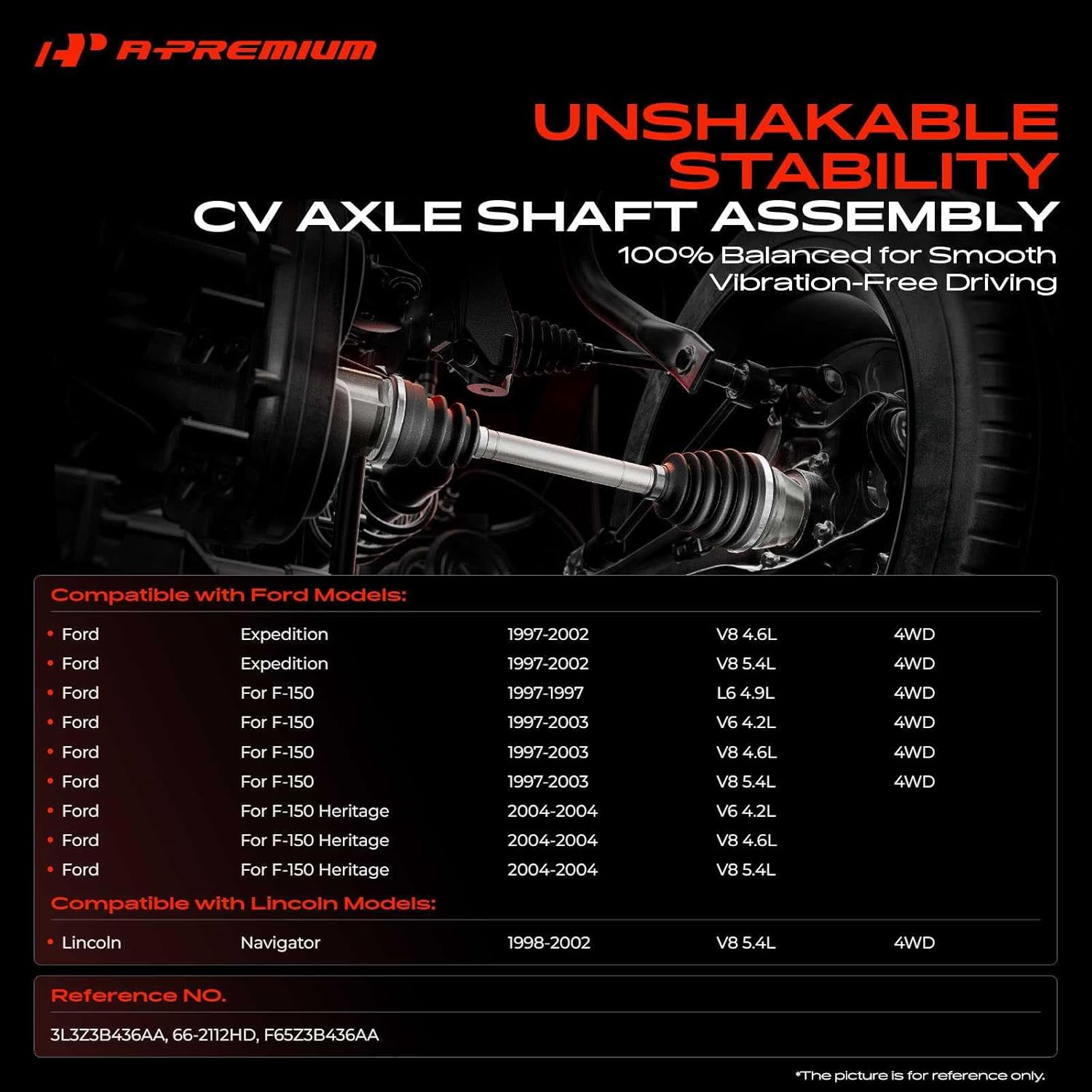 A-PREMIUM

UNSHAKABLE STABILITY
CV AXLE SHAFT ASSEMBLY
100% Balanced for Smooth Vibration-Free Driving

Compatible with Ford Models:

| | | | | |
|---|---|---|---|---|
| • Ford | Expedition | 1997-2002 | V8 4.6L | 4WD |
| • Ford | Expedition | 1997-2002 | V8 5.4L | 4WD |
| • Ford | For F-150 | 1997-1997 | L6 4.9L | 4WD |
| • Ford | For F-150 | 1997-2003 | V6 4.2L | 4WD |
| • Ford | For F-150 | 1997-2003 | V8 4.6L | 4WD |
| • Ford | For F-150 | 1997-2003 | V8 5.4L | 4WD |
| • Ford | For F-150 Heritage | 2004-2004 | V6 4.2L | |
| • Ford | For F-150 Heritage | 2004-2004 | V8 4.6L | |
| • Ford | For F-150 Heritage | 2004-2004 | V8 5.4L | |

Compatible with Lincoln Models:

| | | | | |
|---|---|---|---|---|
| • Lincoln | Navigator | 1998-2002 | V8 5.4L | 4WD |

Reference NO.

3L3Z3B436AA, 66-2112HD, F65Z3B436AA

*The picture is for reference only.